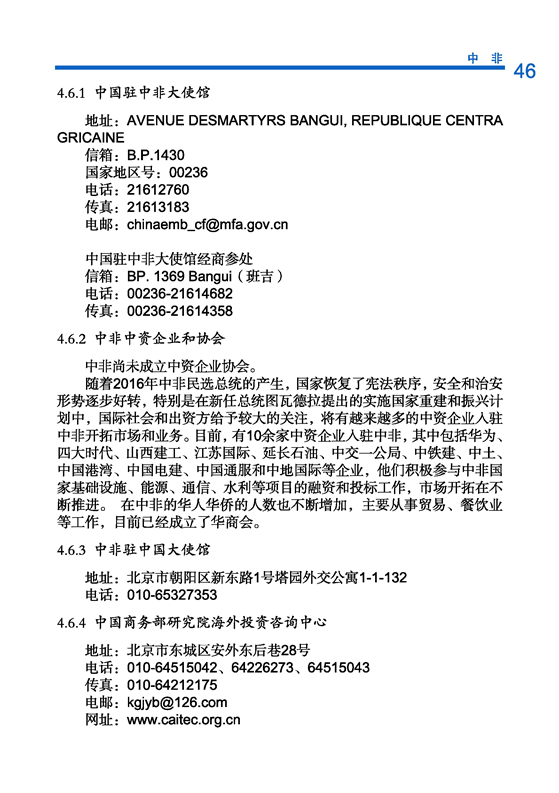 中 非 46

4.6.1 中国驻中非大使馆

地址：AVENUE DESMARTYRS BANGUI, REPUBLIQUE CENTRA GRICAINE
信箱：B.P.1430
国家地区号：00236
电话：21612760
传真：21613183
电邮：chinaemb_cf@mfa.gov.cn

中国驻中非大使馆经商参处
信箱：BP. 1369 Bangui（班吉）
电话：00236-21614682
传真：00236-21614358

4.6.2 中非中资企业和协会

中非尚未成立中资企业协会。

随着2016年中非民选总统的产生，国家恢复了宪法秩序，安全和治安形势逐步好转，特别是在新任总统图瓦德拉提出的实施国家重建和振兴计划中，国际社会和出资方给予较大的关注，将有越来越多的中资企业入驻中非开拓市场和业务。目前，有10余家中资企业入驻中非，其中包括华为、四大时代、山西建工、江苏国际、延长石油、中交一公局、中铁建、中土、中国港湾、中国电建、中国通服和中地国际等企业，他们积极参与中非国家基础设施、能源、通信、水利等项目的融资和投标工作，市场开拓在不断推进。 在中非的华人华侨的人数也不断增加，主要从事贸易、餐饮业等工作，目前已经成立了华商会。

4.6.3 中非驻中国大使馆

地址：北京市朝阳区新东路1号塔园外交公寓1-1-132
电话：010-65327353

4.6.4 中国商务部研究院海外投资咨询中心

地址：北京市东城区安外东后巷28号
电话：010-64515042、64226273、64515043
传真：010-64212175
电邮：kgjyb@126.com
网址：www.caitec.org.cn